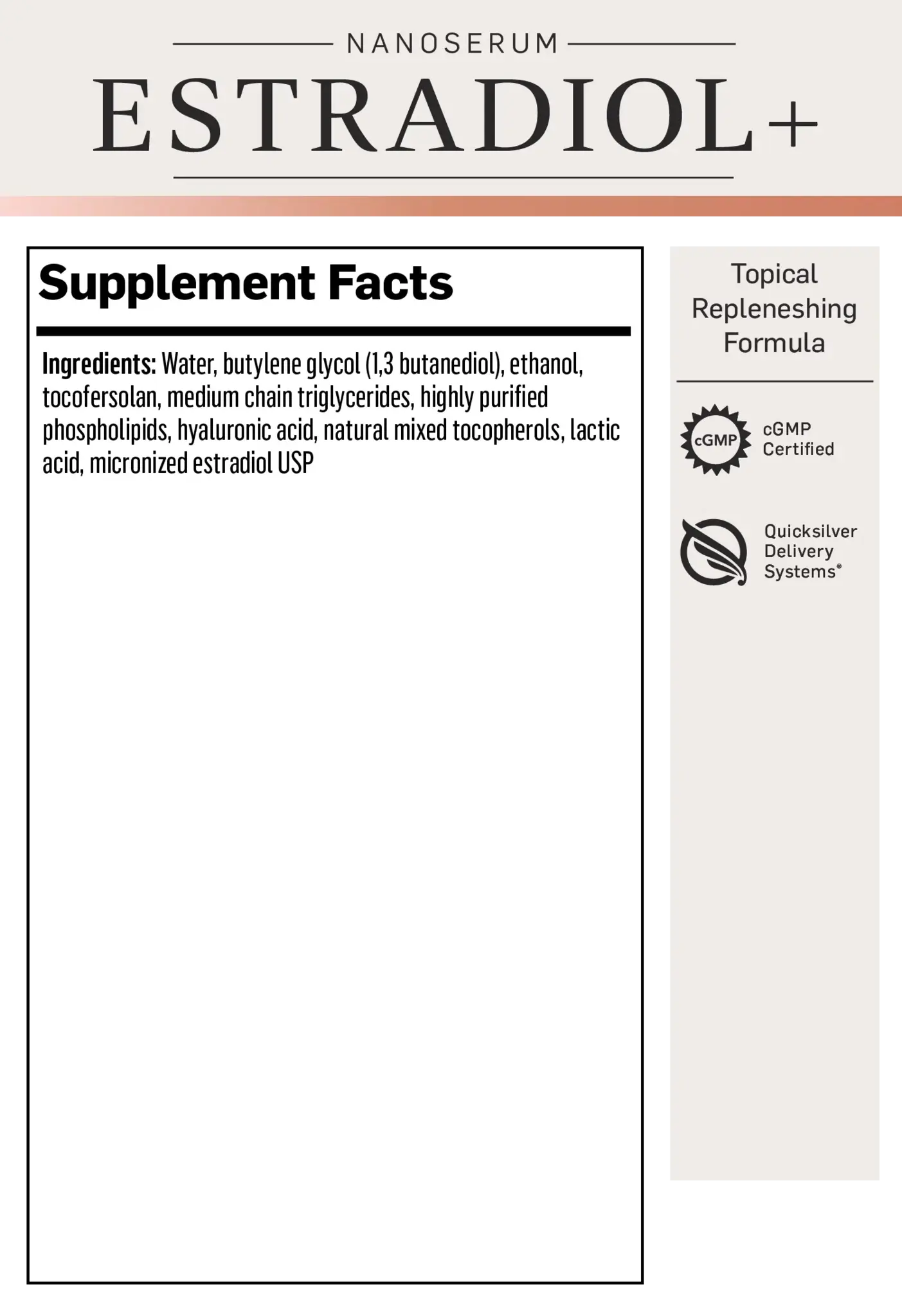 NANOSERUM

ESTRADIOL+

Supplement Facts

Ingredients: Water, butylene glycol (1,3 butanediol), ethanol, tocofersolan, medium chain triglycerides, highly purified phospholipids, hyaluronic acid, natural mixed tocopherols, lactic acid, micronized estradiol USP

Topical
Repleneshing
Formula

cGMP

cGMP
Certified

Quicksilver
Delivery
Systems®